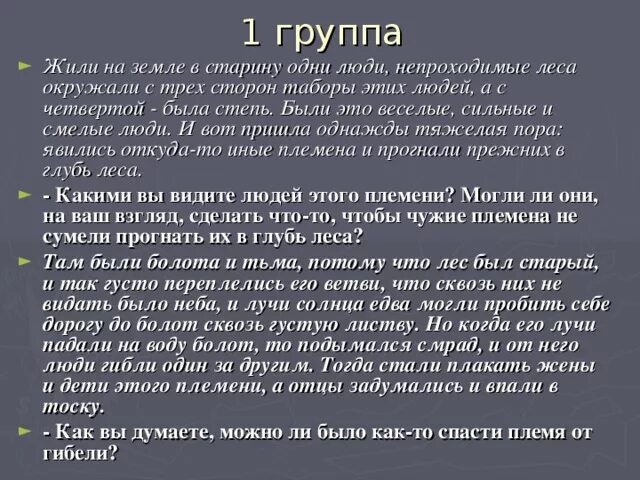 1 группа

Жили на земле в старину одни люди, непроходимые леса окружали с трех сторон таборы этих людей, а с четвертой - была степь. Были это веселые, сильные и смелые люди. И вот пришла однажды тяжелая пора: явились откуда-то иные племена и прогнали прежних в глубь леса.

- Какими вы видите людей этого племени? Могли ли они, на ваш взгляд, сделать что-то, чтобы чужие племена не сумели прогнать их в глубь леса?

Там были болота и тьма, потому что лес был старый, и так густо переплелись его ветви, что сквозь них не видать было неба, и лучи солнца едва могли пробить себе дорогу до болот сквозь густую листву. Но когда его лучи падали на воду болот, то подымался смрад, и от него люди гибли один за другим. Тогда стали плакать жены и дети этого племени, а отцы задумались и впали в тоску.

- Как вы думаете, можно ли было как-то спасти племя от гибели?